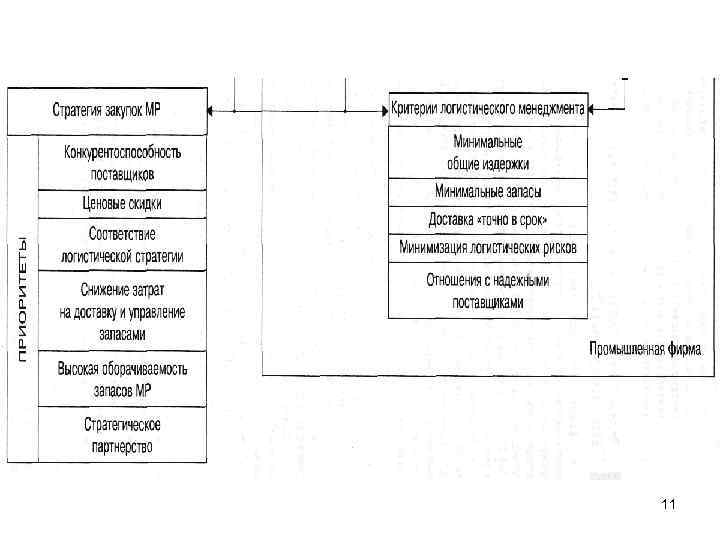 Стратегия закупок МР

ПРИОРИТЕТЫ

Конкурентоспособность поставщиков

Ценовые скидки

Соответствие логистической стратегии

Снижение затрат на доставку и управление запасами

Высокая оборачиваемость запасов МР

Стратегическое партнерство

Критерии логистического менеджмента

Минимальные общие издержки

Минимальные запасы

Доставка «точно в срок»

Минимизация логистических рисков

Отношения с надежными поставщиками

Промышленная фирма

11